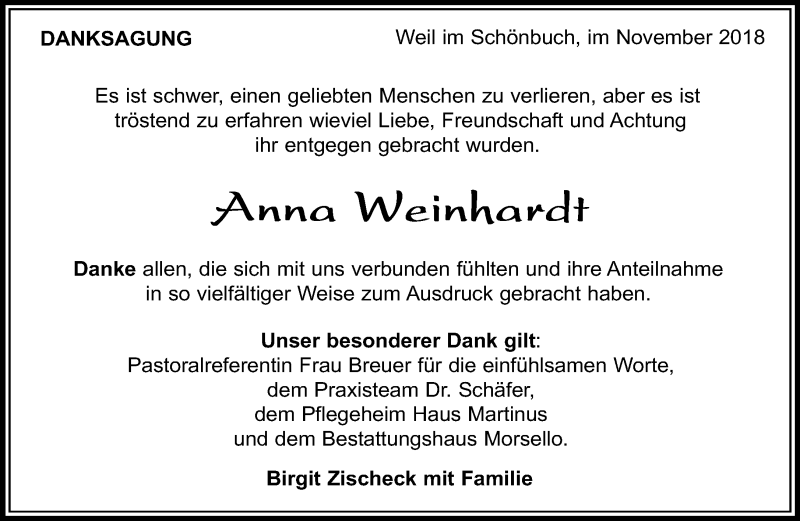 DANKSAGUNG

Weil im Schönbuch, im November 2018

Es ist schwer, einen geliebten Menschen zu verlieren, aber es ist tröstend zu erfahren wieviel Liebe, Freundschaft und Achtung ihr entgegen gebracht wurden.

Anna Weinhardt

Danke allen, die sich mit uns verbunden fühlten und ihre Anteilnahme in so vielfältiger Weise zum Ausdruck gebracht haben.

Unser besonderer Dank gilt:
Pastoralreferentin Frau Breuer für die einfühlsamen Worte,
dem Praxisteam Dr. Schäfer,
dem Pflegeheim Haus Martinus
und dem Bestattungshaus Morsello.

Birgit Zischeck mit Familie